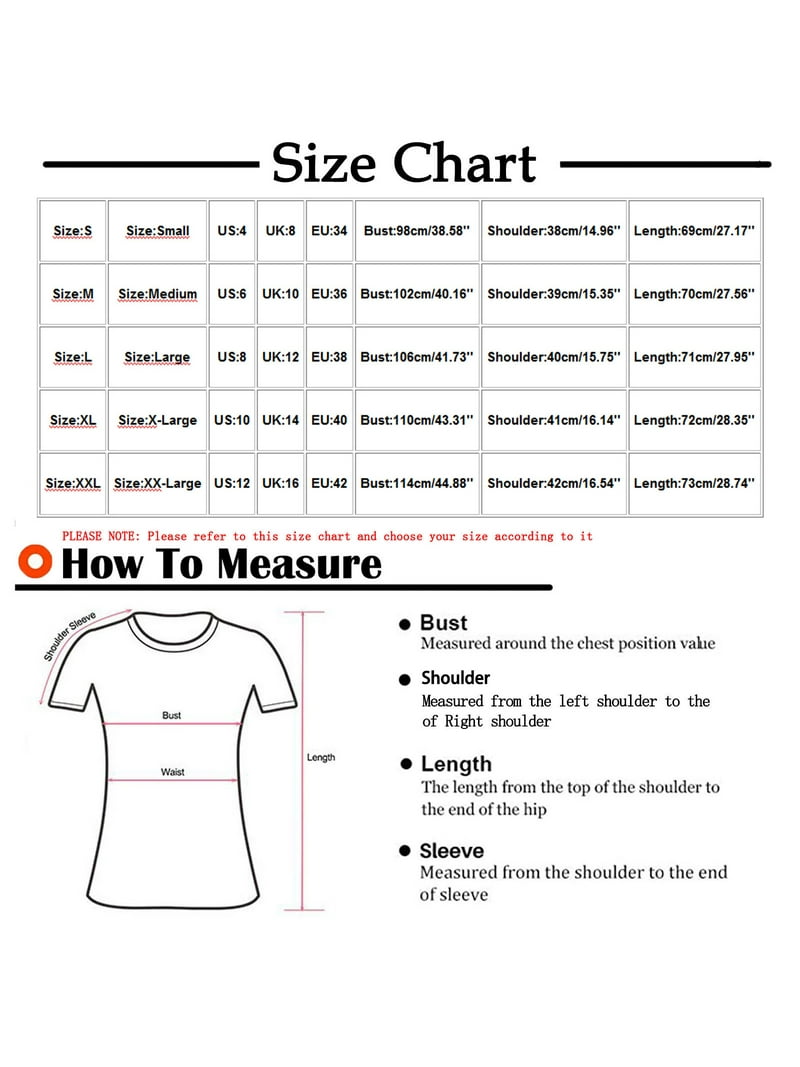 Size Chart

| Size:S | Size:Small | US:4 | UK:8 | EU:34 | Bust:98cm/38.58'' | Shoulder:38cm/14.96'' | Length:69cm/27.17'' |
|---|---|---|---|---|---|---|---|
| Size:M | Size:Medium | US:6 | UK:10 | EU:36 | Bust:102cm/40.16'' | Shoulder:39cm/15.35'' | Length:70cm/27.56'' |
| Size:L | Size:Large | US:8 | UK:12 | EU:38 | Bust:106cm/41.73'' | Shoulder:40cm/15.75'' | Length:71cm/27.95'' |
| Size:XL | Size:X-Large | US:10 | UK:14 | EU:40 | Bust:110cm/43.31'' | Shoulder:41cm/16.14'' | Length:72cm/28.35'' |
| Size:XXL | Size:XX-Large | US:12 | UK:16 | EU:42 | Bust:114cm/44.88'' | Shoulder:42cm/16.54'' | Length:73cm/28.74'' |

PLEASE NOTE: Please refer to this size chart and choose your size according to it

How To Measure

Shoulder Sleeve

Bust

Waist

Length

Bust
Measured around the chest position value

Shoulder
Measured from the left shoulder to the of Right shoulder

Length
The length from the top of the shoulder to the end of the hip

Sleeve
Measured from the shoulder to the end of sleeve